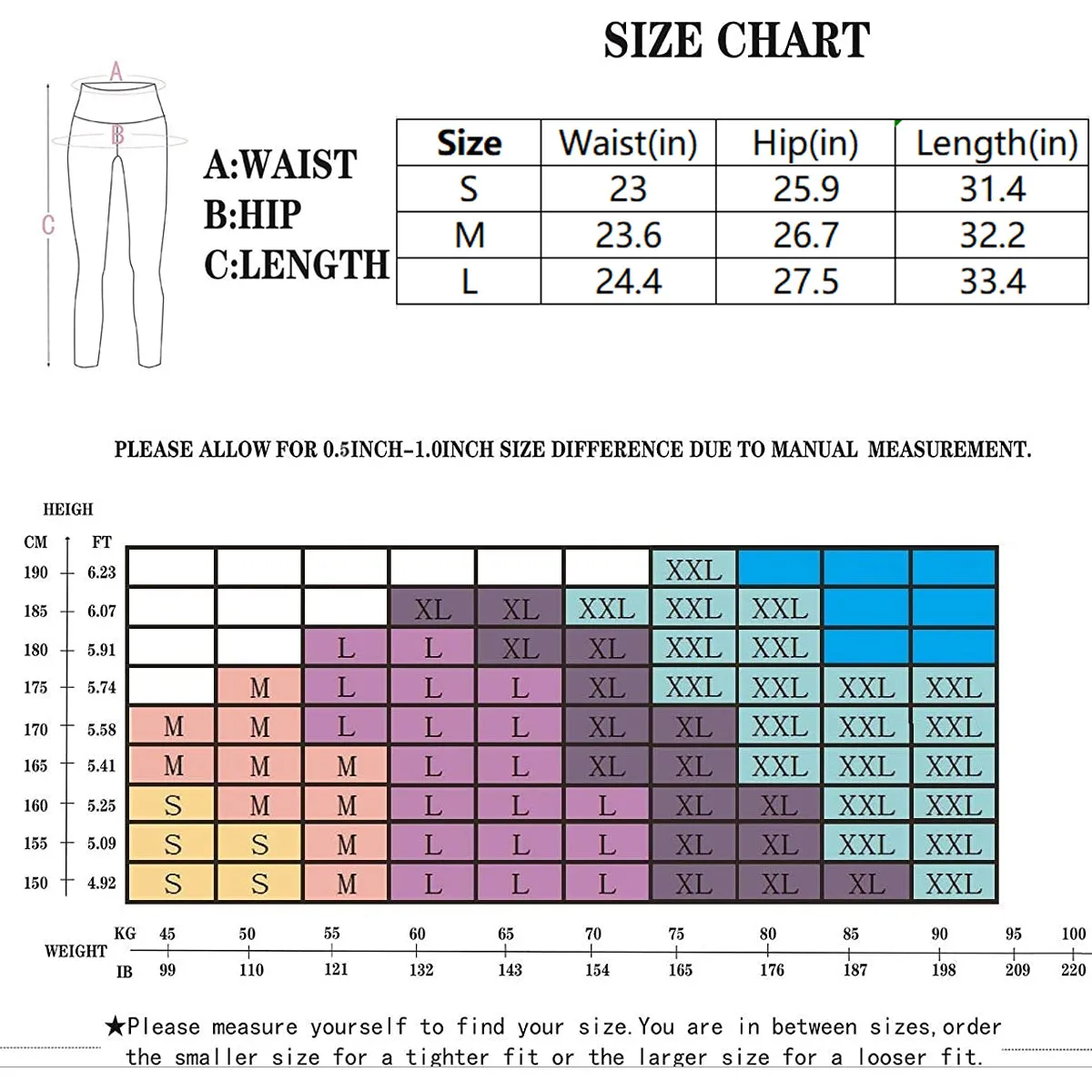 SIZE CHART

A
B
C

A:WAIST
B:HIP
C:LENGTH

| Size | Waist(in) | Hip(in) | Length(in) |
|---|---|---|---|
| S | 23 | 25.9 | 31.4 |
| M | 23.6 | 26.7 | 32.2 |
| L | 24.4 | 27.5 | 33.4 |

PLEASE ALLOW FOR 0.5INCH-1.0INCH SIZE DIFFERENCE DUE TO MANUAL MEASUREMENT.

HEIGH

| CM | FT | | | | | | | | | | |
|---|---|---|---|---|---|---|---|---|---|---|---|
| 190 | 6.23 | | | | | | | XXL | | | |
| 185 | 6.07 | | | | XL | XL | XXL | XXL | XXL | | |
| 180 | 5.91 | | | L | L | XL | XL | XXL | XXL | | |
| 175 | 5.74 | | M | L | L | L | XL | XXL | XXL | XXL | XXL |
| 170 | 5.58 | M | M | L | L | L | XL | XL | XXL | XXL | XXL |
| 165 | 5.41 | M | M | M | L | L | XL | XL | XXL | XXL | XXL |
| 160 | 5.25 | S | M | M | L | L | L | XL | XL | XXL | XXL |
| 155 | 5.09 | S | S | M | L | L | L | XL | XL | XXL | XXL |
| 150 | 4.92 | S | S | M | L | L | L | XL | XL | XL | XXL |

WEIGHT
KG 45 50 55 60 65 70 75 80 85 90 95 100
IB 99 110 121 132 143 154 165 176 187 198 209 220

★Please measure yourself to find your size. You are in between sizes, order the smaller size for a tighter fit or the larger size for a looser fit.